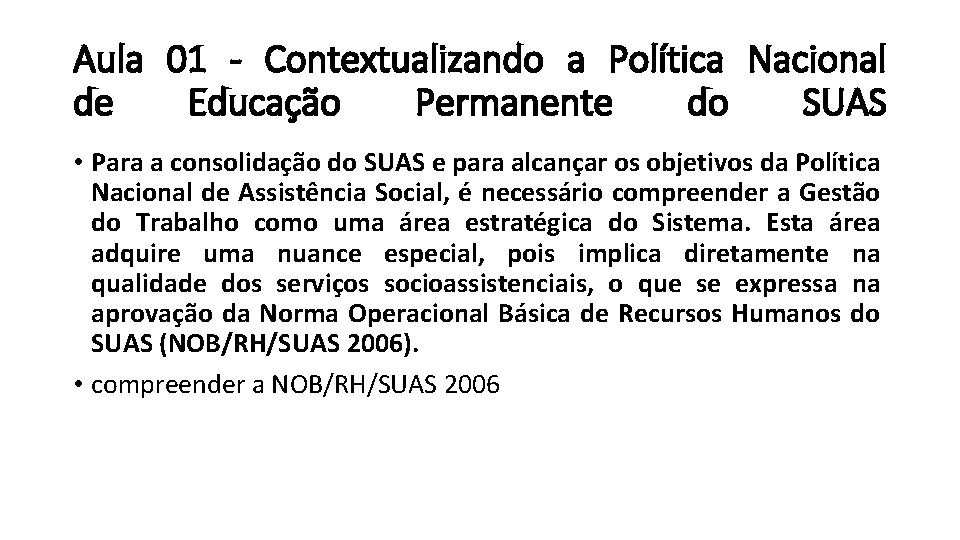 Aula 01 - Contextualizando a Política Nacional de Educação Permanente do SUAS

• Para a consolidação do SUAS e para alcançar os objetivos da Política Nacional de Assistência Social, é necessário compreender a Gestão do Trabalho como uma área estratégica do Sistema. Esta área adquire uma nuance especial, pois implica diretamente na qualidade dos serviços socioassistenciais, o que se expressa na aprovação da Norma Operacional Básica de Recursos Humanos do SUAS (NOB/RH/SUAS 2006).

• compreender a NOB/RH/SUAS 2006